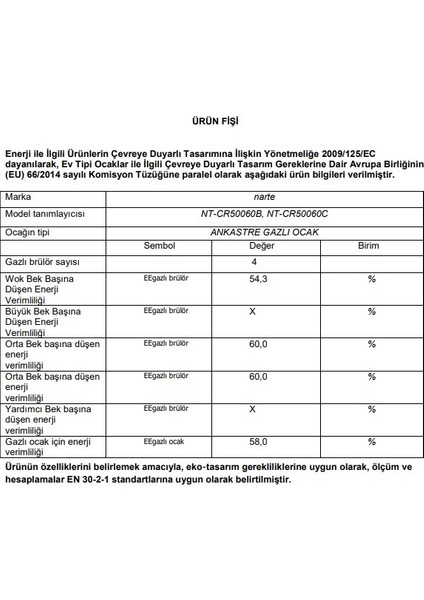 ÜRÜN FİŞİ

Enerji ile İlgili Ürünlerin Çevreye Duyarlı Tasarımına İlişkin Yönetmeliğe 2009/125/EC dayanılarak, Ev Tipi Ocaklar ile İlgili Çevreye Duyarlı Tasarım Gereklerine Dair Avrupa Birliğinin (EU) 66/2014 sayılı Komisyon Tüzüğüne paralel olarak aşağıdaki ürün bilgileri verilmiştir.

| Marka | narte | | |
|---|---|---|---|
| Model tanımlayıcısı | NT-CR50060B, NT-CR50060C | | |
| Ocağın tipi | ANKASTRE GAZLI OCAK | | |
| | Sembol | Değer | Birim |
| Gazlı brülör sayısı | | 4 | |
| Wok Bek Başına Düşen Enerji Verimliliği | EEgazlı brülör | 54,3 | % |
| Büyük Bek Başına Düşen Enerji Verimliliği | EEgazlı brülör | X | % |
| Orta Bek başına düşen enerji verimliliği | EEgazlı brülör | 60,0 | % |
| Orta Bek başına düşen enerji verimliliği | EEgazlı brülör | 60,0 | % |
| Yardımcı Bek başına düşen enerji verimliliği | EEgazlı brülör | X | % |
| Gazlı ocak için enerji verimliliği | EEgazlı ocak | 58,0 | % |

Ürünün özelliklerini belirlemek amacıyla, eko-tasarım gerekliliklerine uygun olarak, ölçüm ve hesaplamalar EN 30-2-1 standartlarına uygun olarak belirtilmiştir.